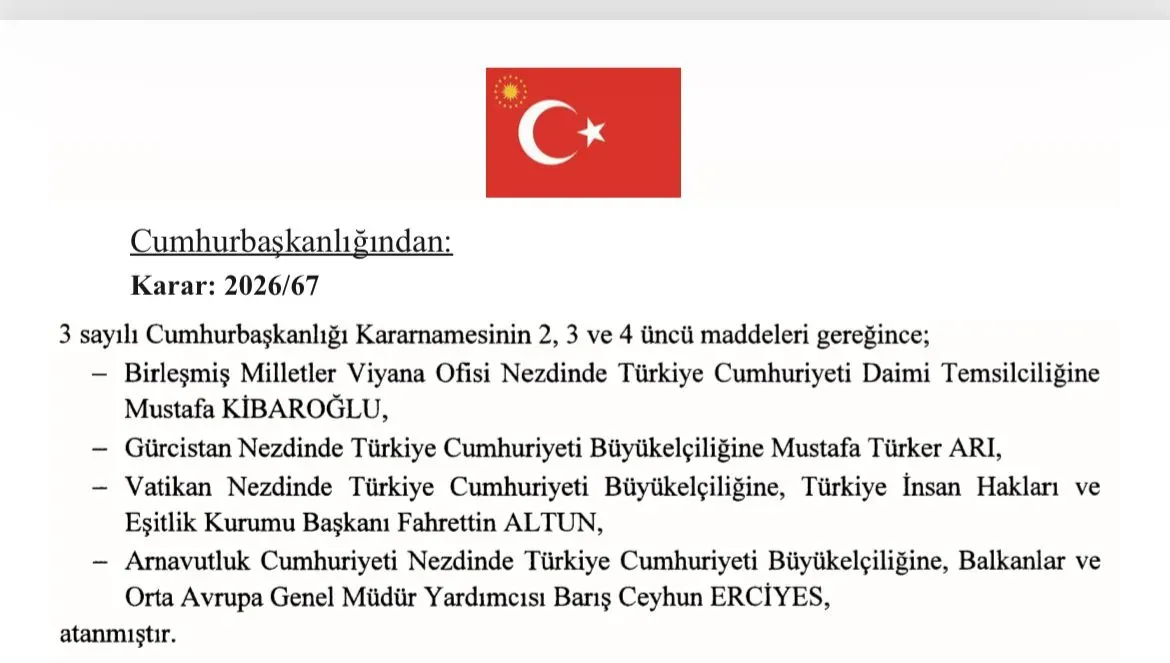 Cumhurbaşkanlığından:
Karar: 2026/67

3 sayılı Cumhurbaşkanlığı Kararnamesinin 2, 3 ve 4 üncü maddeleri gereğince;
– Birleşmiş Milletler Viyana Ofisi Nezdinde Türkiye Cumhuriyeti Daimi Temsilciliğine Mustafa KİBAROĞLU,
– Gürcistan Nezdinde Türkiye Cumhuriyeti Büyükelçiliğine Mustafa Türker ARI,
– Vatikan Nezdinde Türkiye Cumhuriyeti Büyükelçiliğine, Türkiye İnsan Hakları ve Eşitlik Kurumu Başkanı Fahrettin ALTUN,
– Arnavutluk Cumhuriyeti Nezdinde Türkiye Cumhuriyeti Büyükelçiliğine, Balkanlar ve Orta Avrupa Genel Müdür Yardımcısı Barış Ceyhun ERCİYES,
atanmıştır.